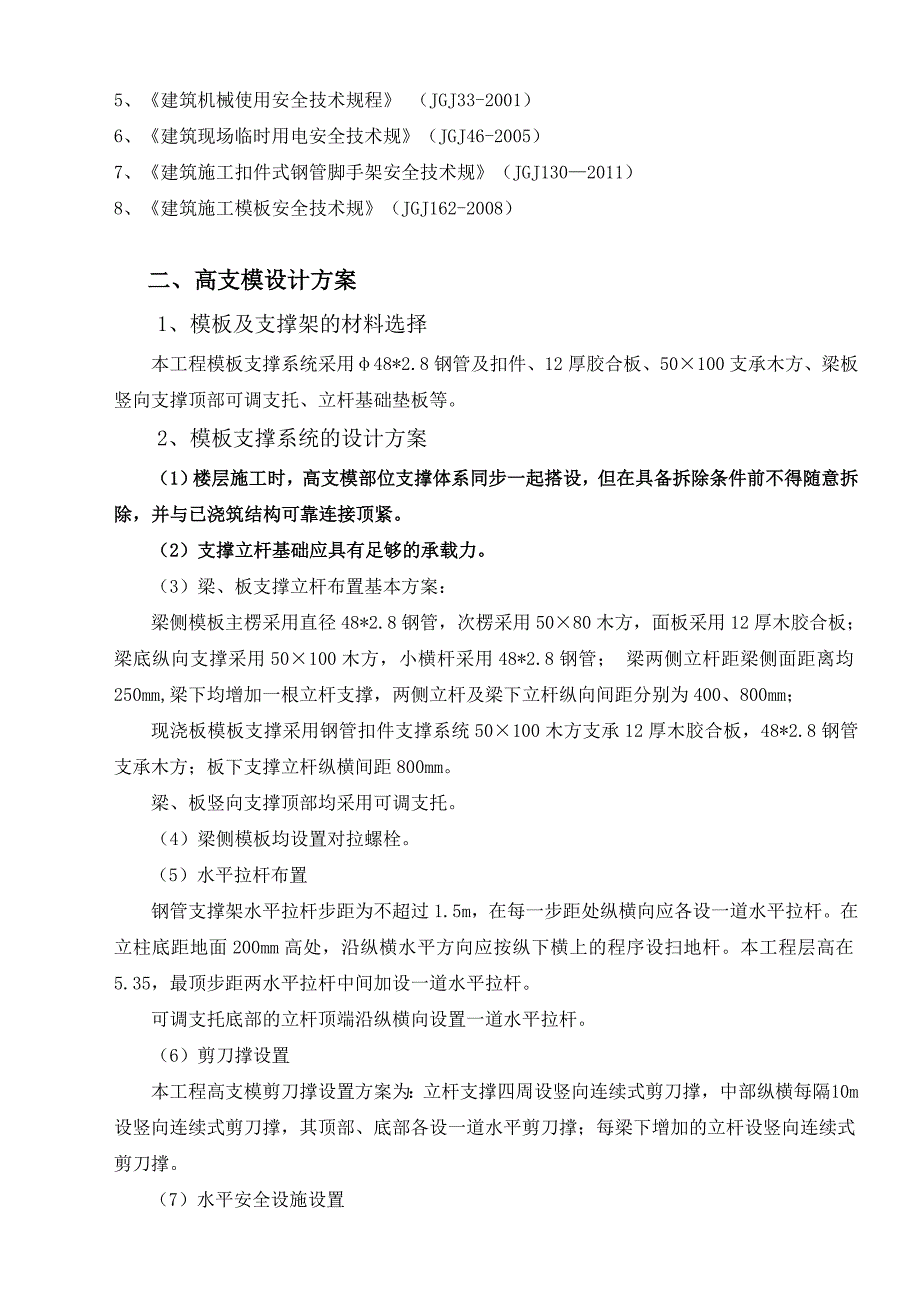 5、《建筑机械使用安全技术规程》 （JGJ33-2001）

6、《建筑现场临时用电安全技术规》（JGJ46-2005）

7、《建筑施工扣件式钢管脚手架安全技术规》（JGJ130—2011）

8、《建筑施工模板安全技术规》（JGJ162-2008）

二、高支模设计方案

1、模板及支撑架的材料选择

本工程模板支撑系统采用φ48*2.8钢管及扣件、12厚胶合板、50×100支承木方、梁板竖向支撑顶部可调支托、立杆基础垫板等。

2、模板支撑系统的设计方案

（1）楼层施工时，高支模部位支撑体系同步一起搭设，但在具备拆除条件前不得随意拆除，并与已浇筑结构可靠连接顶紧。

（2）支撑立杆基础应具有足够的承载力。

（3）梁、板支撑立杆布置基本方案：

梁侧模板主楞采用直径48*2.8钢管，次楞采用50×80木方，面板采用12厚木胶合板；梁底纵向支撑采用50×100木方，小横杆采用48*2.8钢管； 梁两侧立杆距梁侧面距离均250mm,梁下均增加一根立杆支撑，两侧立杆及梁下立杆纵向间距分别为400、800mm；

现浇板模板支撑采用钢管扣件支撑系统50×100木方支承12厚木胶合板，48*2.8钢管支承木方；板下支撑立杆纵横间距800mm。

梁、板竖向支撑顶部均采用可调支托。

（4）梁侧模板均设置对拉螺栓。

（5）水平拉杆布置

钢管支撑架水平拉杆步距为不超过1.5m，在每一步距处纵横向应各设一道水平拉杆。在立柱底距地面200mm高处，沿纵横水平方向应按纵下横上的程序设扫地杆。本工程层高在5.35，最顶步距两水平拉杆中间加设一道水平拉杆。

可调支托底部的立杆顶端沿纵横向设置一道水平拉杆。

（6）剪刀撑设置

本工程高支模剪刀撑设置方案为：立杆支撑四周设竖向连续式剪刀撑，中部纵横每隔10m设竖向连续式剪刀撑，其顶部、底部各设一道水平剪刀撑；每梁下增加的立杆设竖向连续式剪刀撑。

（7）水平安全设施设置